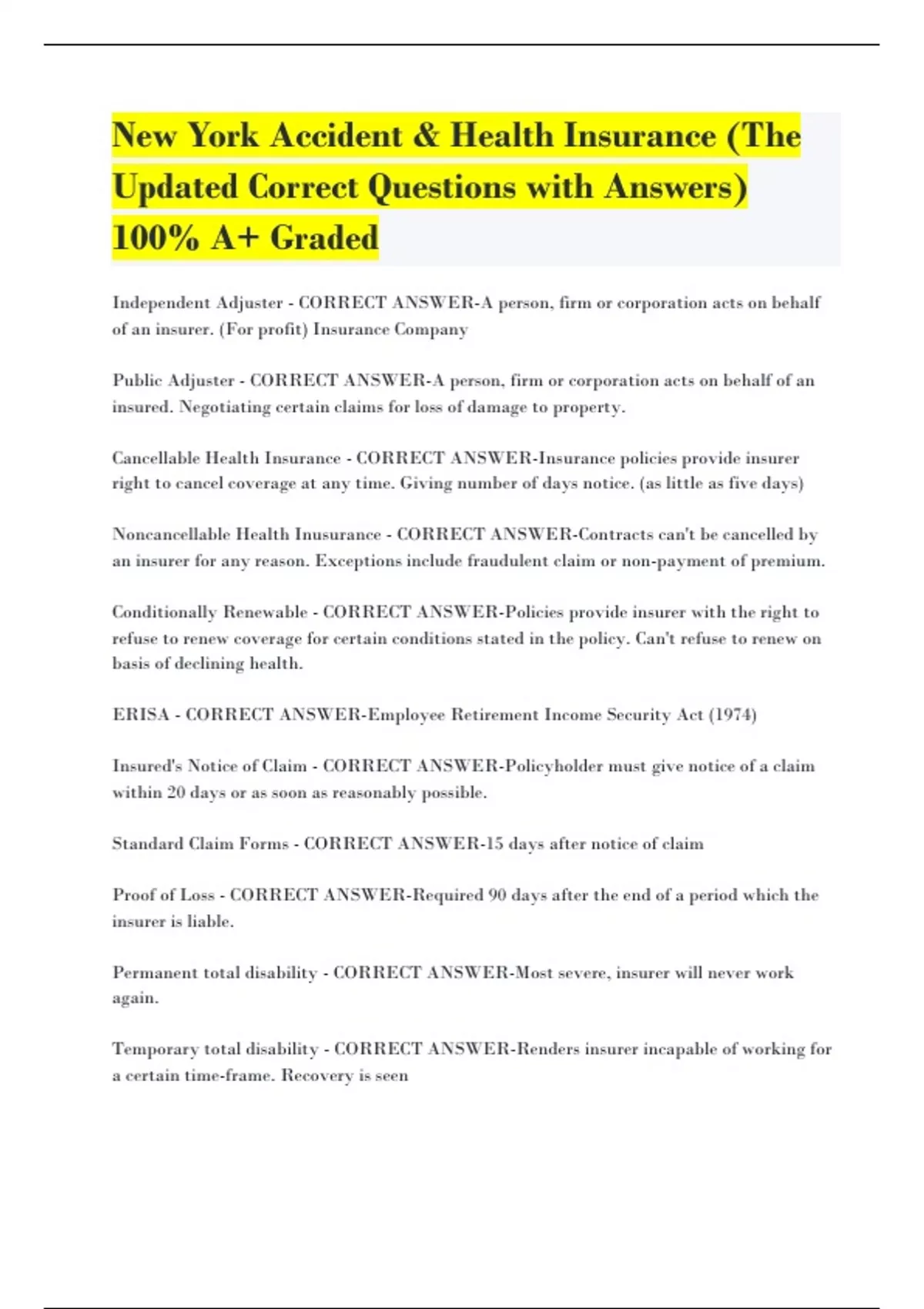 New York Accident & Health Insurance (The Updated Correct Questions with Answers) 100% A+ Graded

Independent Adjuster - CORRECT ANSWER-A person, firm or corporation acts on behalf of an insurer. (For profit) Insurance Company

Public Adjuster - CORRECT ANSWER-A person, firm or corporation acts on behalf of an insured. Negotiating certain claims for loss of damage to property.

Cancellable Health Insurance - CORRECT ANSWER-Insurance policies provide insurer right to cancel coverage at any time. Giving number of days notice. (as little as five days)

Noncancellable Health Inusurance - CORRECT ANSWER-Contracts can't be cancelled by an insurer for any reason. Exceptions include fraudulent claim or non-payment of premium.

Conditionally Renewable - CORRECT ANSWER-Policies provide insurer with the right to refuse to renew coverage for certain conditions stated in the policy. Can't refuse to renew on basis of declining health.

ERISA - CORRECT ANSWER-Employee Retirement Income Security Act (1974)

Insured's Notice of Claim - CORRECT ANSWER-Policyholder must give notice of a claim within 20 days or as soon as reasonably possible.

Standard Claim Forms - CORRECT ANSWER-15 days after notice of claim

Proof of Loss - CORRECT ANSWER-Required 90 days after the end of a period which the insurer is liable.

Permanent total disability - CORRECT ANSWER-Most severe, insurer will never work again.

Temporary total disability - CORRECT ANSWER-Renders insurer incapable of working for a certain time-frame. Recovery is seen